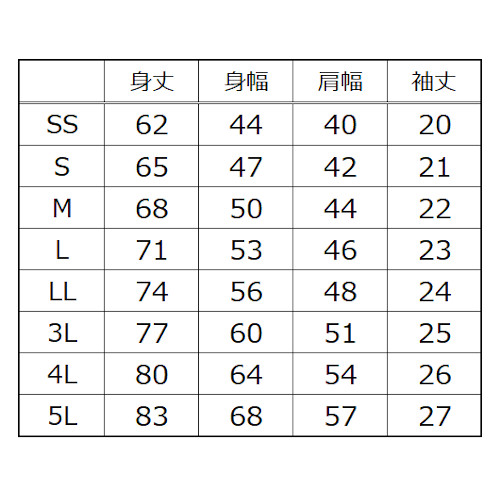 |  | 身丈 | 身幅 | 肩幅 | 袖丈 |
|---|---|---|---|---|
| SS | 62 | 44 | 40 | 20 |
| S | 65 | 47 | 42 | 21 |
| M | 68 | 50 | 44 | 22 |
| L | 71 | 53 | 46 | 23 |
| LL | 74 | 56 | 48 | 24 |
| 3L | 77 | 60 | 51 | 25 |
| 4L | 80 | 64 | 54 | 26 |
| 5L | 83 | 68 | 57 | 27 |